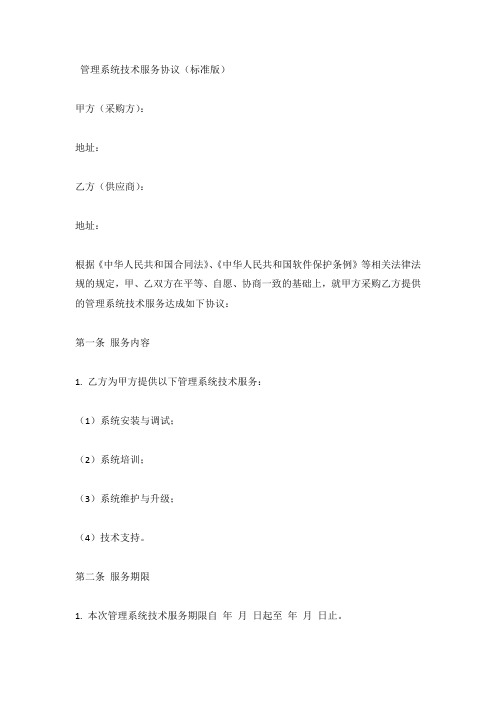 管理系统技术服务协议（标准版）

甲方（采购方）：

地址：

乙方（供应商）：

地址：

根据《中华人民共和国合同法》、《中华人民共和国软件保护条例》等相关法律法规的规定，甲、乙双方在平等、自愿、协商一致的基础上，就甲方采购乙方提供的管理系统技术服务达成如下协议：

第一条 服务内容

1. 乙方为甲方提供以下管理系统技术服务：

（1）系统安装与调试；

（2）系统培训；

（3）系统维护与升级；

（4）技术支持。

第二条 服务期限

1. 本次管理系统技术服务期限自 年 月 日起至 年 月 日止。